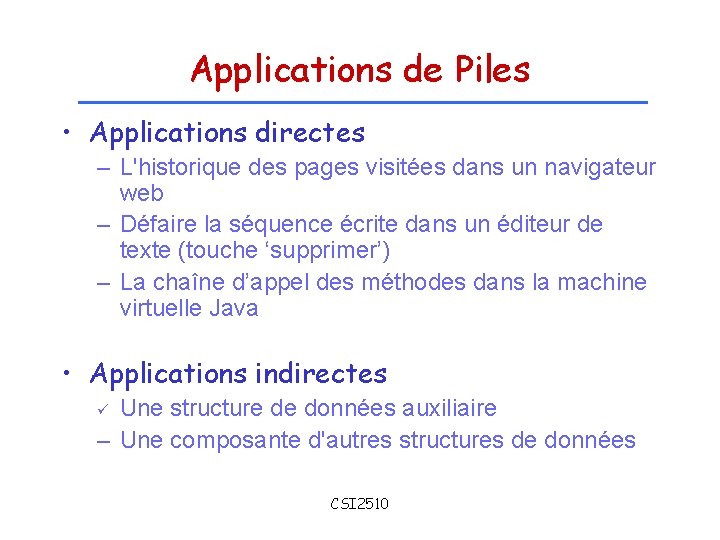 Applications de Piles

• Applications directes
  – L'historique des pages visitées dans un navigateur web
  – Défaire la séquence écrite dans un éditeur de texte (touche ‘supprimer’)
  – La chaîne d’appel des méthodes dans la machine virtuelle Java

• Applications indirectes
  ✓ Une structure de données auxiliaire
  – Une composante d'autres structures de données

CSI2510